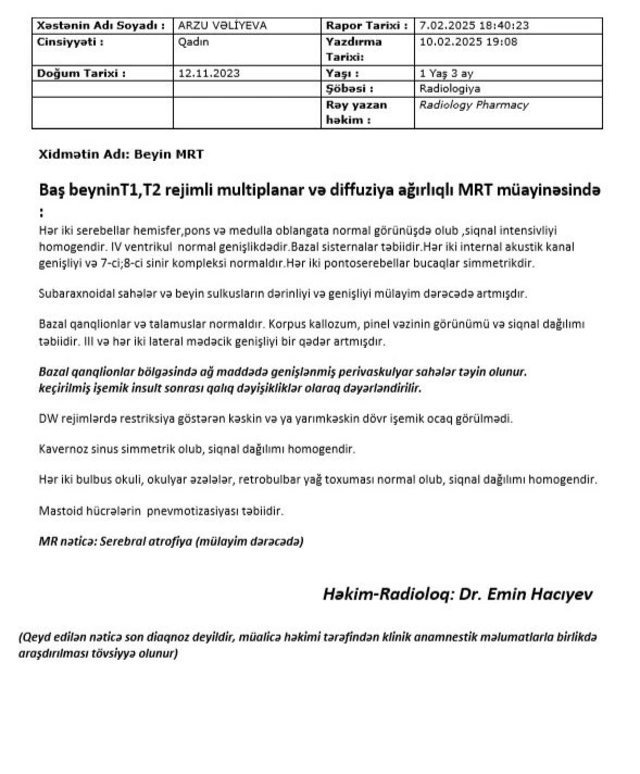 | Xəstənin Adı Soyadı : | ARZU VƏLİYEVA | Rapor Tarixi : | 7.02.2025 18:40:23 |
|---|---|---|---|
| Cinsiyyəti : | Qadın | Yazdırma Tarixi: | 10.02.2025 19:08 |
| Doğum Tarixi : | 12.11.2023 | Yaşı : | 1 Yaş 3 ay |
| | | Şöbəsi : | Radiologiya |
| | | Rəy yazan həkim : | Radiology Pharmacy |

Xidmətin Adı: Beyin MRT

Baş beyninT1,T2 rejimli multiplanar və diffuziya ağırlıqlı MRT müayinəsində :

Hər iki serebellar hemisfer,pons və medulla oblangata normal görünüşdə olub ,siqnal intensivliyi homogendir. IV ventrikul normal genişlikdədir.Bazal sisternalar təbiidir.Hər iki internal akustik kanal genişliyi və 7-ci;8-ci sinir kompleksi normaldır.Hər iki pontoserebellar bucaqlar simmetrikdir.

Subaraxnoidal sahələr və beyin sulkusların dərinliyi və genişliyi mülayim dərəcədə artmışdır.

Bazal qanqlionlar və talamuslar normaldır. Korpus kallozum, pinel vəzinin görünümü və siqnal dağılımı təbiidir. III və hər iki lateral mədəcik genişliyi bir qədər artmışdır.

Bazal qanqlionlar bölgəsində ağ maddədə genişlənmiş perivaskulyar sahələr təyin olunur. keçirilmiş işemik insult sonrası qalıq dəyişikliklər olaraq dəyərləndirilir.

DW rejimlərdə restriksiya göstərən kəskin və ya yarımkəskin dövr işemik ocaq görülmədi.

Kavernoz sinus simmetrik olub, siqnal dağılımı homogendir.

Hər iki bulbus okuli, okulyar əzələlər, retrobulbar yağ toxuması normal olub, siqnal dağılımı homogendir.

Mastoid hücrələrin pnevmotizasiyası təbiidir.

MR nəticə: Serebral atrofiya (mülayim dərəcədə)

Həkim-Radioloq: Dr. Emin Hacıyev

(Qeyd edilən nəticə son diaqnoz deyildir, müalicə həkimi tərəfindən klinik anamnestik məlumatlarla birlikdə araşdırılması tövsiyyə olunur)